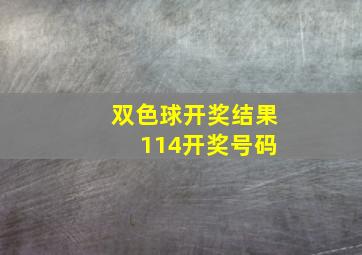 双色球开奖结果
114开奖号码